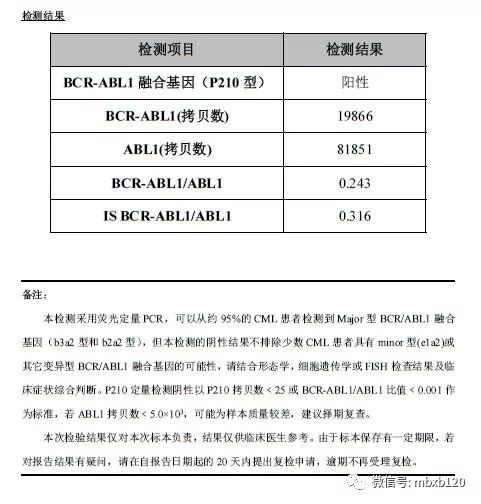 检测结果

| 检测项目 | 检测结果 |
|---|---|
| BCR-ABL1 融合基因（P210 型） | 阳性 |
| BCR-ABL1(拷贝数) | 19866 |
| ABL1(拷贝数) | 81851 |
| BCR-ABL1/ABL1 | 0.243 |
| IS BCR-ABL1/ABL1 | 0.316 |

备注：

本检测采用荧光定量 PCR，可以从约 95%的 CML 患者检测到 Major 型 BCR/ABL1 融合基因（b3a2 型和 b2a2 型），但本检测的阴性结果不排除少数 CML 患者具有 minor 型(e1a2)或其它变异型 BCR/ABL1 融合基因的可能性，请结合形态学，细胞遗传学或 FISH 检查结果及临床症状综合判断。P210 定量检测阴性以 P210 拷贝数 < 25 或 BCR-ABL1/ABL1 比值 < 0.001 作为标准，若 ABL1 拷贝数 < $5.0\times10^3$，可能为样本质量较差，建议择期复查。

本次检验结果仅对本次标本负责，结果仅供临床医生参考。由于标本保存有一定期限，若对报告结果有疑问，请在自报告日期起的 20 天内提出复检申请，逾期不再受理复检。

微信号: mbxb120